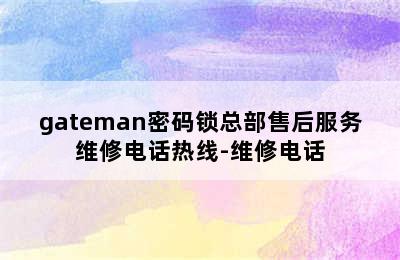 gateman密码锁总部售后服务维修电话热线-维修电话